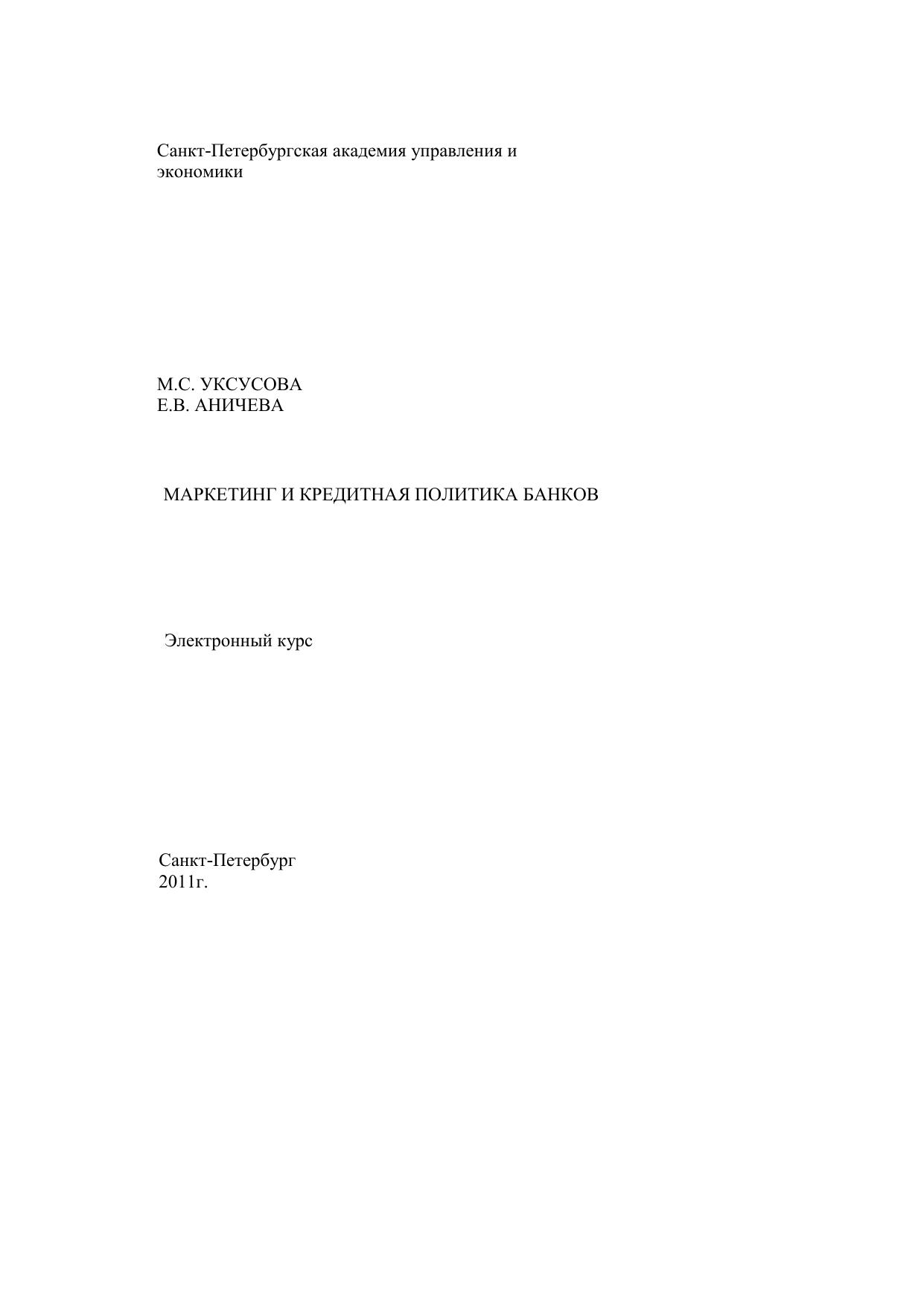 Санкт-Петербургская академия управления и экономики

М.С. УКСУСОВА
Е.В. АНИЧЕВА

МАРКЕТИНГ И КРЕДИТНАЯ ПОЛИТИКА БАНКОВ

Электронный курс

Санкт-Петербург
2011г.